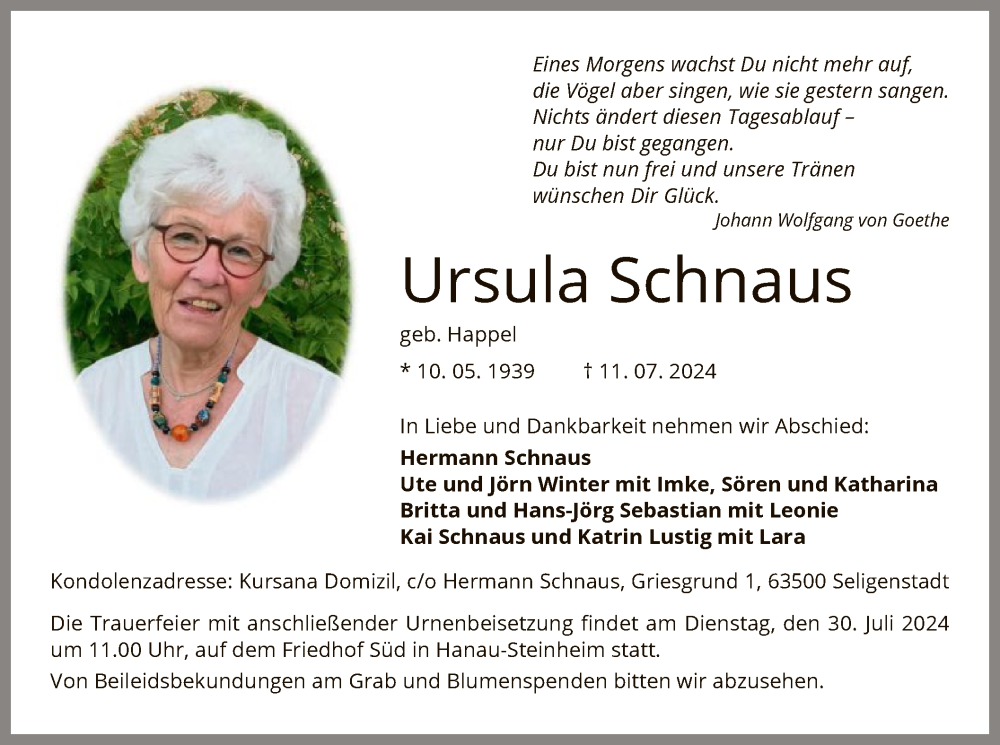 Eines Morgens wachst Du nicht mehr auf,
die Vögel aber singen, wie sie gestern sangen.
Nichts ändert diesen Tagesablauf –
nur Du bist gegangen.
Du bist nun frei und unsere Tränen
wünschen Dir Glück.
Johann Wolfgang von Goethe

Ursula Schnaus

geb. Happel

* 10. 05. 1939 † 11. 07. 2024

In Liebe und Dankbarkeit nehmen wir Abschied:

Hermann Schnaus
Ute und Jörn Winter mit Imke, Sören und Katharina
Britta und Hans-Jörg Sebastian mit Leonie
Kai Schnaus und Katrin Lustig mit Lara

Kondolenzadresse: Kursana Domizil, c/o Hermann Schnaus, Griesgrund 1, 63500 Seligenstadt

Die Trauerfeier mit anschließender Urnenbeisetzung findet am Dienstag, den 30. Juli 2024 um 11.00 Uhr, auf dem Friedhof Süd in Hanau-Steinheim statt.

Von Beileidsbekundungen am Grab und Blumenspenden bitten wir abzusehen.